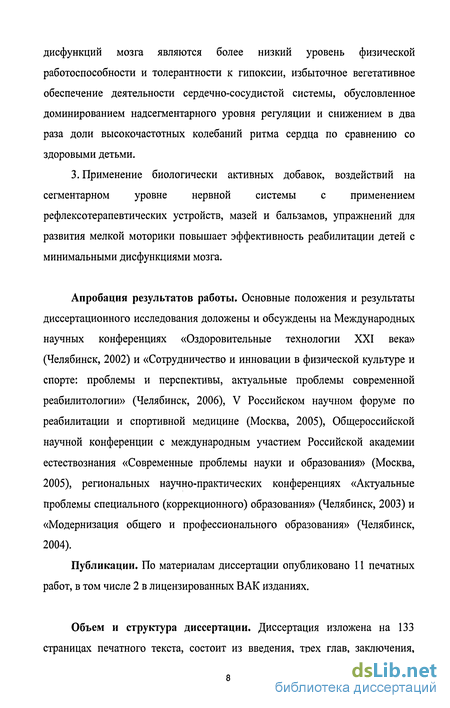 дисфункций мозга являются более низкий уровень физической работоспособности и толерантности к гипоксии, избыточное вегетативное обеспечение деятельности сердечно-сосудистой системы, обусловленное доминированием надсегментарного уровня регуляции и снижением в два раза доли высокочастотных колебаний ритма сердца по сравнению со здоровыми детьми.

3. Применение биологически активных добавок, воздействий на сегментарном уровне нервной системы с применением рефлексотерапевтических устройств, мазей и бальзамов, упражнений для развития мелкой моторики повышает эффективность реабилитации детей с минимальными дисфункциями мозга.

Апробация результатов работы. Основные положения и результаты диссертационного исследования доложены и обсуждены на Международных научных конференциях «Оздоровительные технологии XXI века» (Челябинск, 2002) и «Сотрудничество и инновации в физической культуре и спорте: проблемы и перспективы, актуальные проблемы современной реабилитологии» (Челябинск, 2006), V Российском научном форуме по реабилитации и спортивной медицине (Москва, 2005), Общероссийской научной конференции с международным участием Российской академии естествознания «Современные проблемы науки и образования» (Москва, 2005), региональных научно-практических конференциях «Актуальные проблемы специального (коррекционного) образования» (Челябинск, 2003) и «Модернизация общего и профессионального образования» (Челябинск, 2004).

Публикации. По материалам диссертации опубликовано 11 печатных работ, в том числе 2 в лицензированных ВАК изданиях.

Объем и структура диссертации. Диссертация изложена на 133 страницах печатного текста, состоит из введения, трех глав, заключения,

8

dsLib.net
библиотека диссертаций